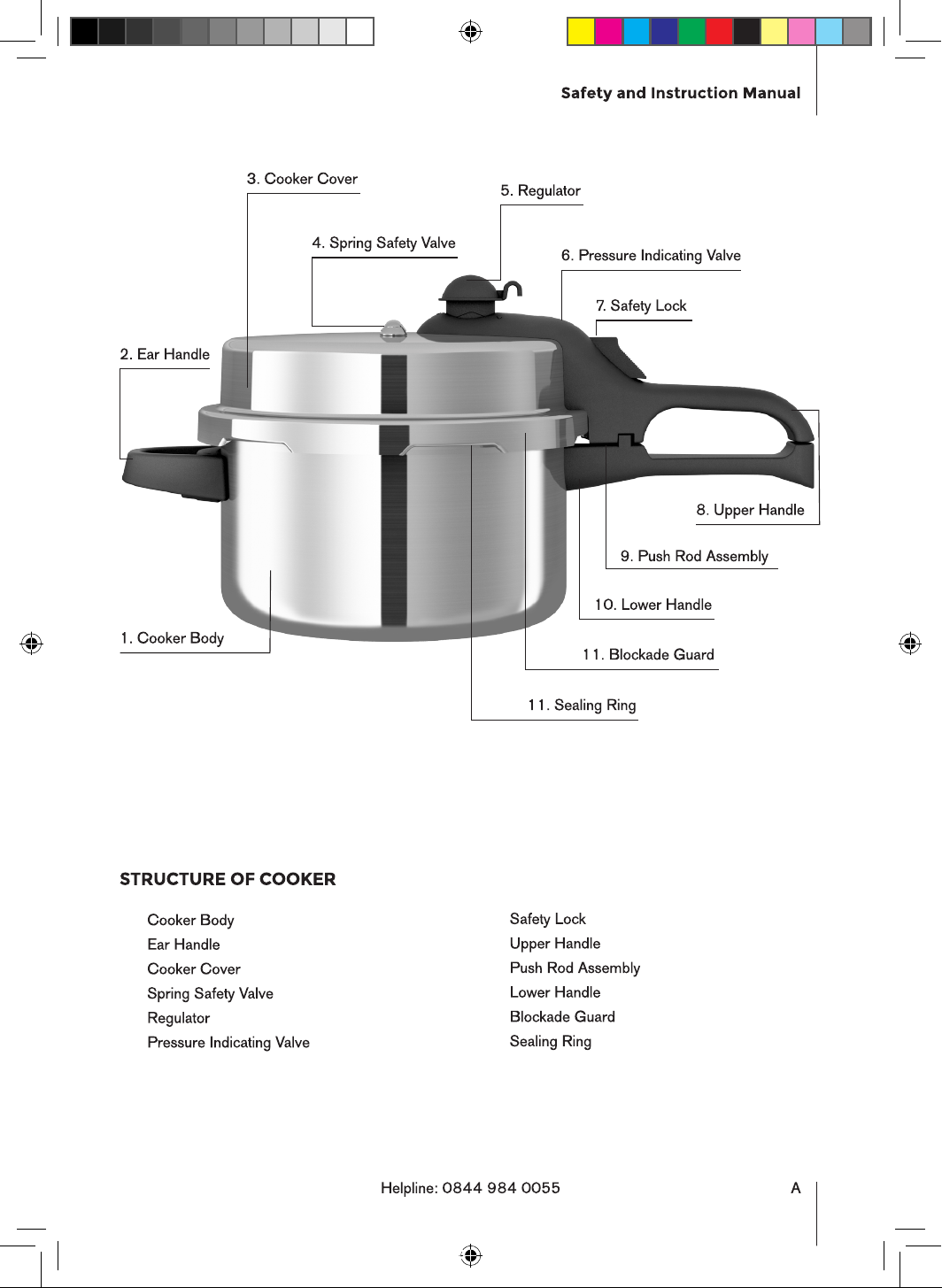 Safety and Instruction Manual

3. Cooker Cover

5. Regulator

4. Spring Safety Valve

6. Pressure Indicating Valve

7. Safety Lock

2. Ear Handle

8. Upper Handle

9. Push Rod Assembly

10. Lower Handle

1. Cooker Body

11. Blockade Guard

11. Sealing Ring

STRUCTURE OF COOKER

Cooker Body
Ear Handle
Cooker Cover
Spring Safety Valve
Regulator
Pressure Indicating Valve

Safety Lock
Upper Handle
Push Rod Assembly
Lower Handle
Blockade Guard
Sealing Ring

Helpline: 0844 984 0055

A